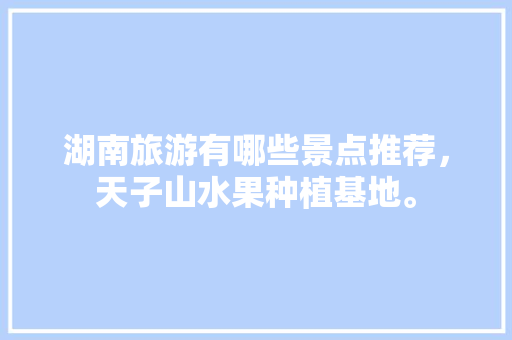 湖南旅游有哪些景点推荐，天子山水果种植基地。